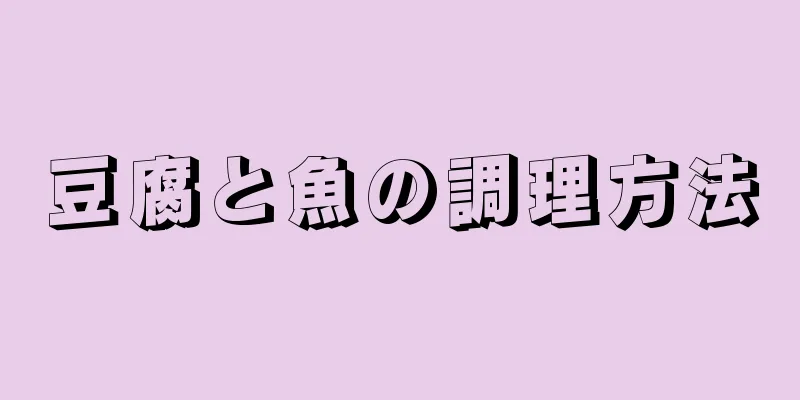 豆腐と魚の調理方法